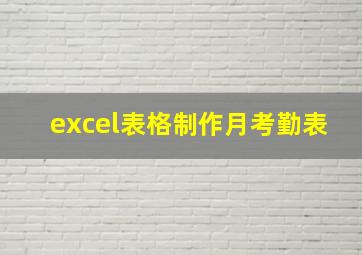 excel表格制作月考勤表